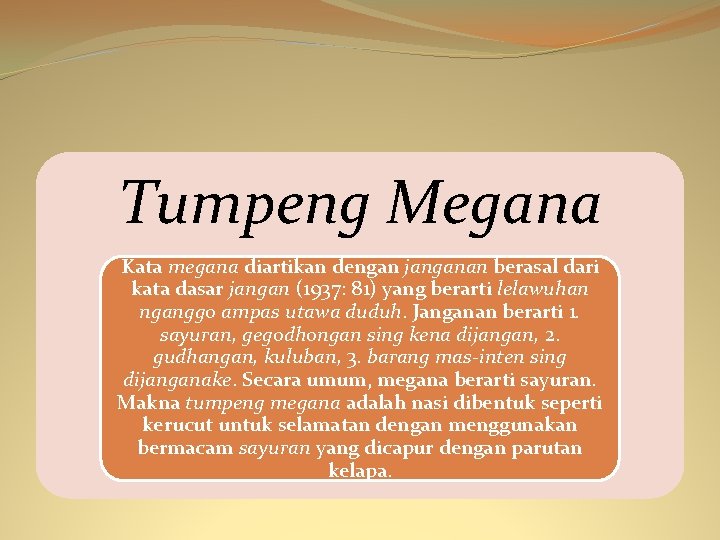 Tumpeng Megana

Kata megana diartikan dengan janganan berasal dari kata dasar jangan (1937: 81) yang berarti lelawuhan nganggo ampas utawa duduh. Janganan berarti 1. sayuran, gegodhongan sing kena dijangan, 2. gudhangan, kuluban, 3. barang mas-inten sing dijanganake. Secara umum, megana berarti sayuran. Makna tumpeng megana adalah nasi dibentuk seperti kerucut untuk selamatan dengan menggunakan bermacam sayuran yang dicapur dengan parutan kelapa.